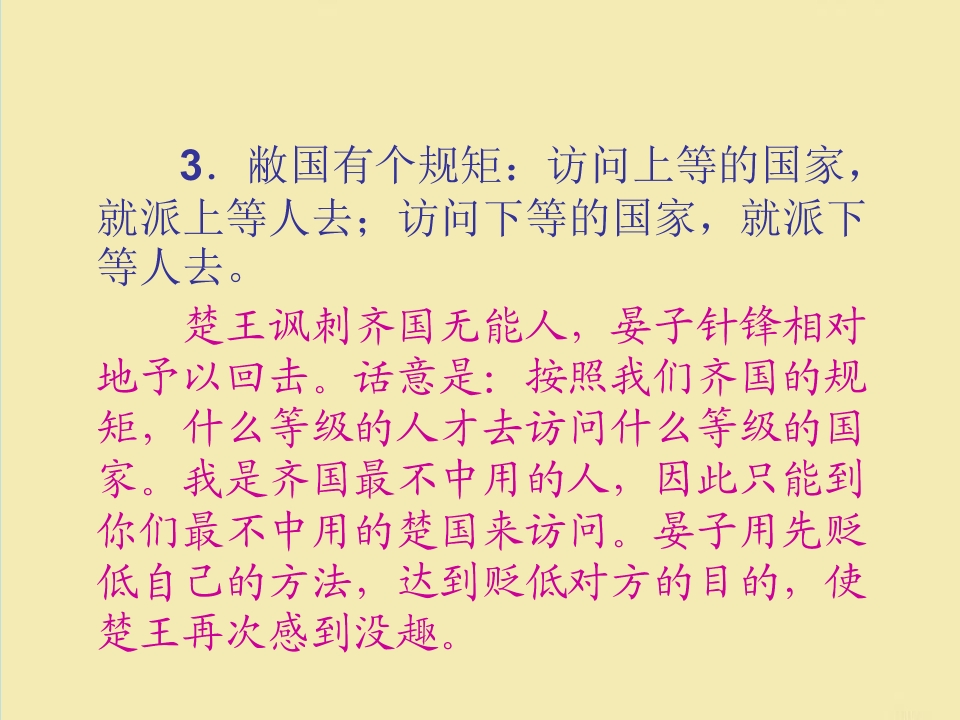 3．敝国有个规矩：访问上等的国家，就派上等人去；访问下等的国家，就派下等人去。

楚王讽刺齐国无能人，晏子针锋相对地予以回击。话意是：按照我们齐国的规矩，什么等级的人才去访问什么等级的国家。我是齐国最不中用的人，因此只能到你们最不中用的楚国来访问。晏子用先贬低自己的方法，达到贬低对方的目的，使楚王再次感到没趣。